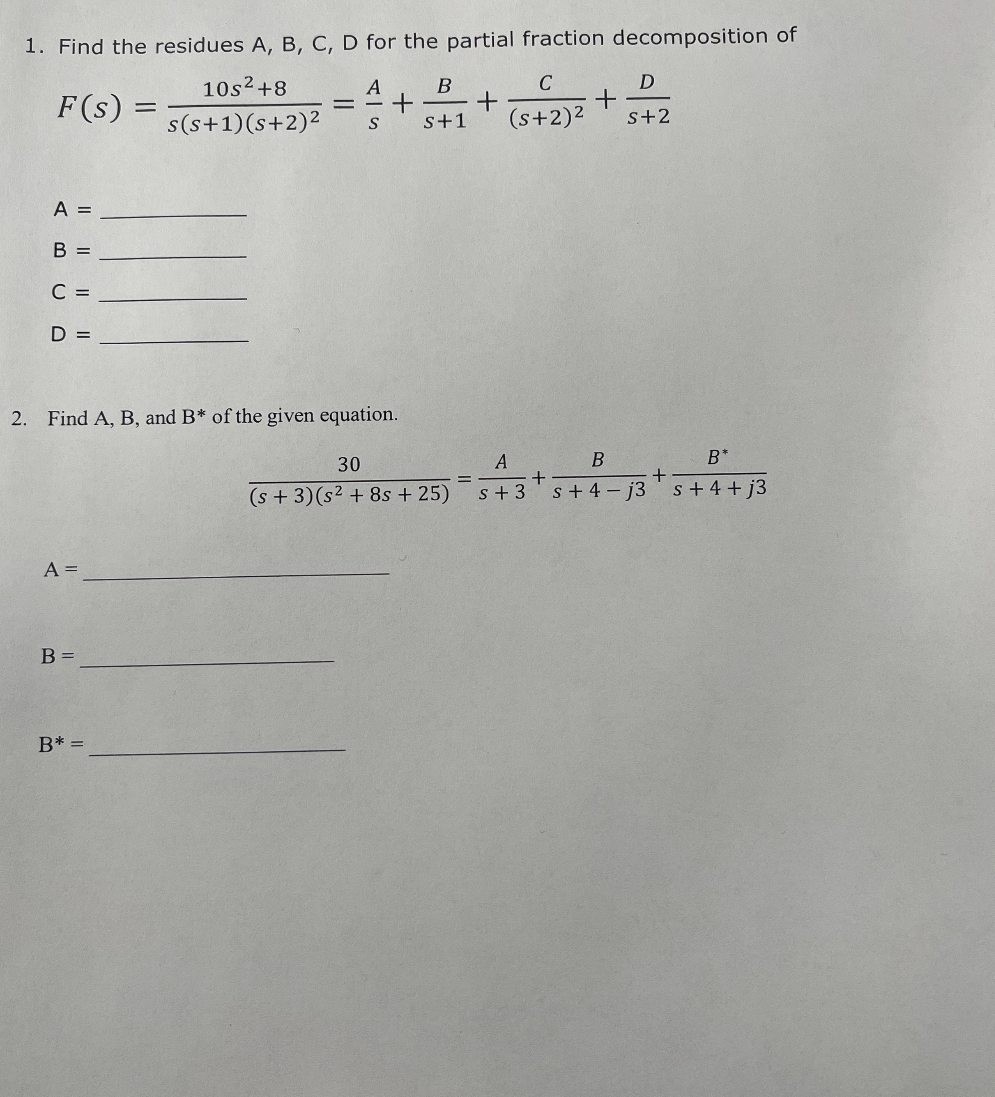 1. Find the residues A, B, C, D for the partial fraction decomposition of

$F(s) = \frac{10s^2+8}{s(s+1)(s+2)^2} = \frac{A}{s} + \frac{B}{s+1} + \frac{C}{(s+2)^2} + \frac{D}{s+2}$

A = ____________

B = ____________

C = ____________

D = ____________

2. Find A, B, and B* of the given equation.

$\frac{30}{(s+3)(s^2+8s+25)} = \frac{A}{s+3} + \frac{B}{s+4-j3} + \frac{B^*}{s+4+j3}$

A = ____________

B = ____________

B* = ____________